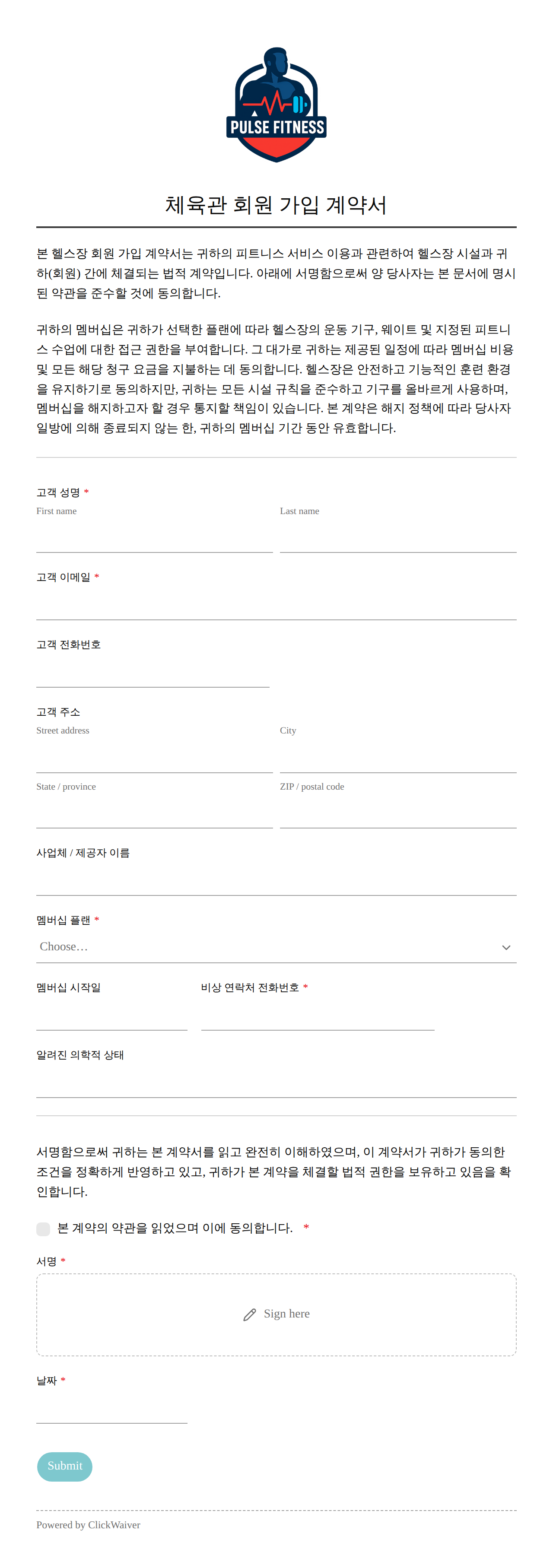 PULSE FITNESS

체육관 회원 가입 계약서

본 헬스장 회원 가입 계약서는 귀하의 피트니스 서비스 이용과 관련하여 헬스장 시설과 귀하(회원) 간에 체결되는 법적 계약입니다. 아래에 서명함으로써 양 당사자는 본 문서에 명시된 약관을 준수할 것에 동의합니다.

귀하의 멤버십은 귀하가 선택한 플랜에 따라 헬스장의 운동 기구, 웨이트 및 지정된 피트니스 수업에 대한 접근 권한을 부여합니다. 그 대가로 귀하는 제공된 일정에 따라 멤버십 비용 및 모든 해당 청구 요금을 지불하는 데 동의합니다. 헬스장은 안전하고 기능적인 훈련 환경을 유지하기로 동의하지만, 귀하는 모든 시설 규칙을 준수하고 기구를 올바르게 사용하며, 멤버십을 해지하고자 할 경우 통지할 책임이 있습니다. 본 계약은 해지 정책에 따라 당사자 일방에 의해 종료되지 않는 한, 귀하의 멤버십 기간 동안 유효합니다.

고객 성명 *
First name
Last name

고객 이메일 *

고객 전화번호

고객 주소
Street address
City
State / province
ZIP / postal code

사업체 / 제공자 이름

멤버십 플랜 *
Choose...

멤버십 시작일

비상 연락처 전화번호 *

알려진 의학적 상태

서명함으로써 귀하는 본 계약서를 읽고 완전히 이해하였으며, 이 계약서가 귀하가 동의한 조건을 정확하게 반영하고 있고, 귀하가 본 계약을 체결할 법적 권한을 보유하고 있음을 확인합니다.

본 계약의 약관을 읽었으며 이에 동의합니다. *

서명 *
Sign here

날짜 *

Submit

Powered by ClickWaiver